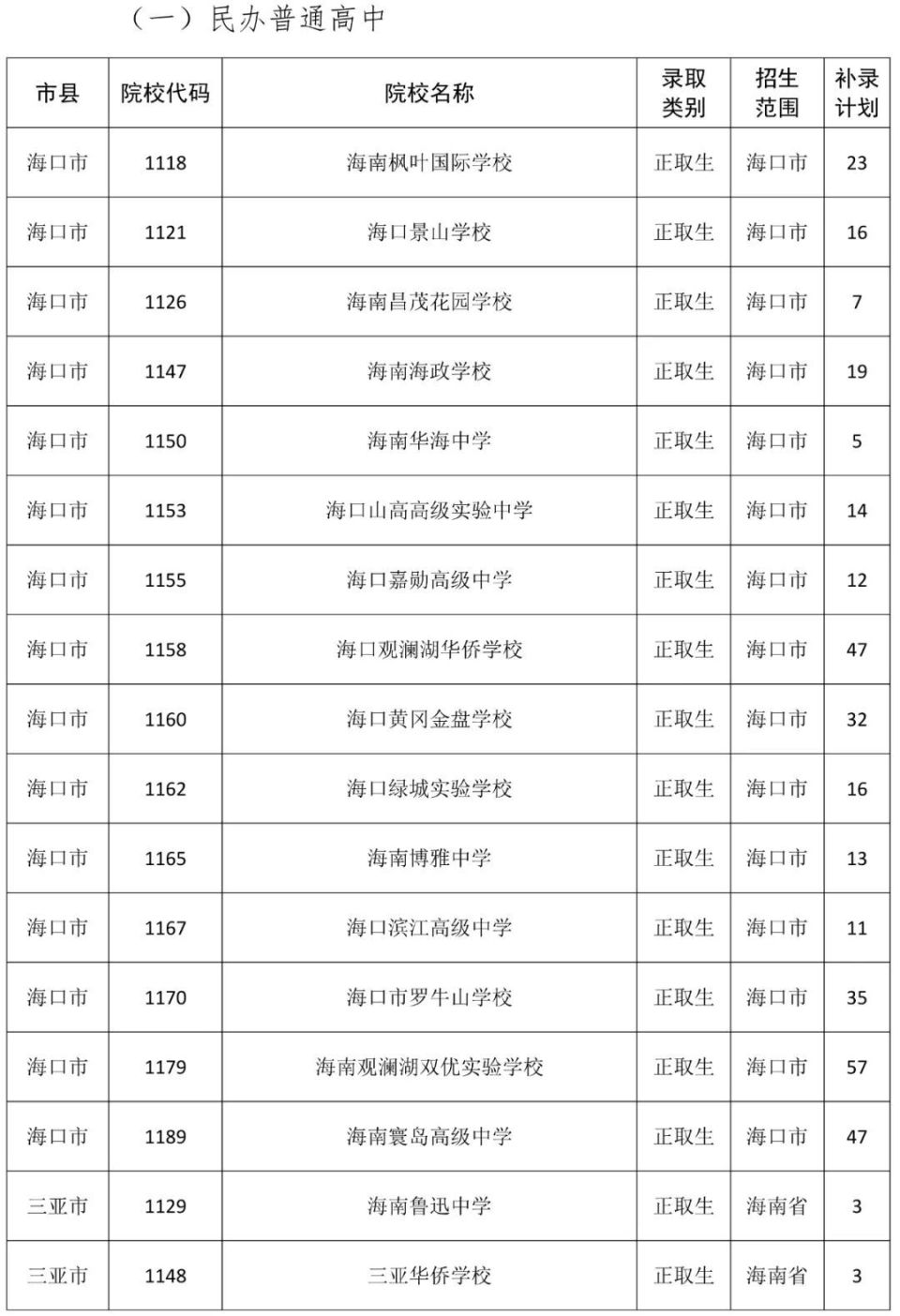 （一）民办普通高中

| 市县 | 院校代码 | 院校名称 | 录取类别 | 招生范围 | 补录计划 |
|---|---|---|---|---|---|
| 海口市 | 1118 | 海南枫叶国际学校 | 正取生 | 海口市 | 23 |
| 海口市 | 1121 | 海口景山学校 | 正取生 | 海口市 | 16 |
| 海口市 | 1126 | 海南昌茂花园学校 | 正取生 | 海口市 | 7 |
| 海口市 | 1147 | 海南海政学校 | 正取生 | 海口市 | 19 |
| 海口市 | 1150 | 海南华海中学 | 正取生 | 海口市 | 5 |
| 海口市 | 1153 | 海口山高高级实验中学 | 正取生 | 海口市 | 14 |
| 海口市 | 1155 | 海口嘉勋高级中学 | 正取生 | 海口市 | 12 |
| 海口市 | 1158 | 海口观澜湖华侨学校 | 正取生 | 海口市 | 47 |
| 海口市 | 1160 | 海口黄冈金盘学校 | 正取生 | 海口市 | 32 |
| 海口市 | 1162 | 海口绿城实验学校 | 正取生 | 海口市 | 16 |
| 海口市 | 1165 | 海南博雅中学 | 正取生 | 海口市 | 13 |
| 海口市 | 1167 | 海口滨江高级中学 | 正取生 | 海口市 | 11 |
| 海口市 | 1170 | 海口市罗牛山学校 | 正取生 | 海口市 | 35 |
| 海口市 | 1179 | 海南观澜湖双优实验学校 | 正取生 | 海口市 | 57 |
| 海口市 | 1189 | 海南寰岛高级中学 | 正取生 | 海口市 | 47 |
| 三亚市 | 1129 | 海南鲁迅中学 | 正取生 | 海南省 | 3 |
| 三亚市 | 1148 | 三亚华侨学校 | 正取生 | 海南省 | 3 |